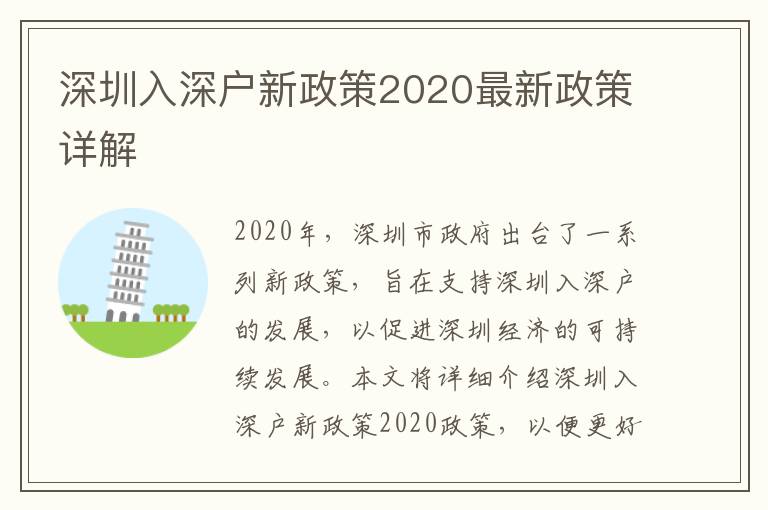 深圳入深户新政策2020最新政策详解

2020年，深圳市政府出台了一系列新政策，旨在支持深圳入深户的发展，以促进深圳经济的可持续发展。本文将详细介绍深圳入深户新政策2020政策，以便更好